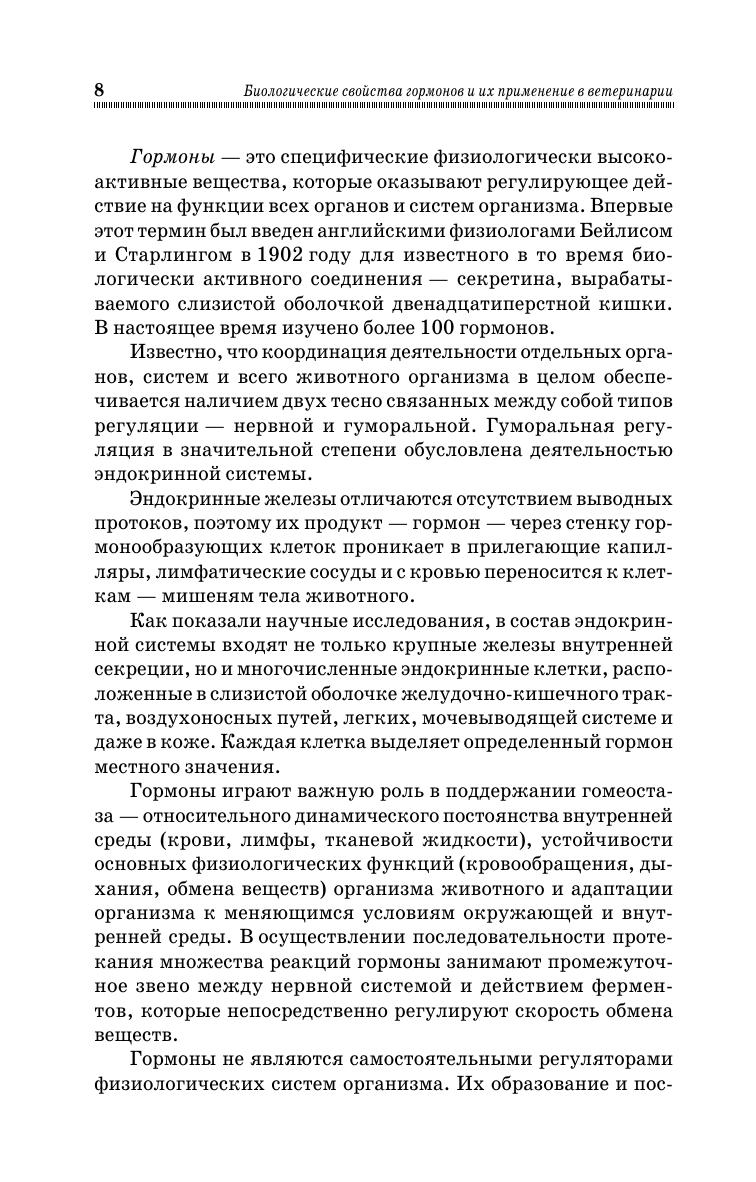 8 Биологические свойства гормонов и их применение в ветеринарии

Гормоны — это специфические физиологически высокоактивные вещества, которые оказывают регулирующее действие на функции всех органов и систем организма. Впервые этот термин был введен английскими физиологами Бейлисом и Старлингом в 1902 году для известного в то время биологически активного соединения — секретина, вырабатываемого слизистой оболочкой двенадцатиперстной кишки. В настоящее время изучено более 100 гормонов.

Известно, что координация деятельности отдельных органов, систем и всего животного организма в целом обеспечивается наличием двух тесно связанных между собой типов регуляции — нервной и гуморальной. Гуморальная регуляция в значительной степени обусловлена деятельностью эндокринной системы.

Эндокринные железы отличаются отсутствием выводных протоков, поэтому их продукт — гормон — через стенку гормонообразующих клеток проникает в прилегающие капилляры, лимфатические сосуды и с кровью переносится к клеткам — мишеням тела животного.

Как показали научные исследования, в состав эндокринной системы входят не только крупные железы внутренней секреции, но и многочисленные эндокринные клетки, расположенные в слизистой оболочке желудочно-кишечного тракта, воздухоносных путей, легких, мочевыводящей системе и даже в коже. Каждая клетка выделяет определенный гормон местного значения.

Гормоны играют важную роль в поддержании гомеостаза — относительного динамического постоянства внутренней среды (крови, лимфы, тканевой жидкости), устойчивости основных физиологических функций (кровообращения, дыхания, обмена веществ) организма животного и адаптации организма к меняющимся условиям окружающей и внутренней среды. В осуществлении последовательности протекания множества реакций гормоны занимают промежуточное звено между нервной системой и действием ферментов, которые непосредственно регулируют скорость обмена веществ.

Гормоны не являются самостоятельными регуляторами физиологических систем организма. Их образование и пос-